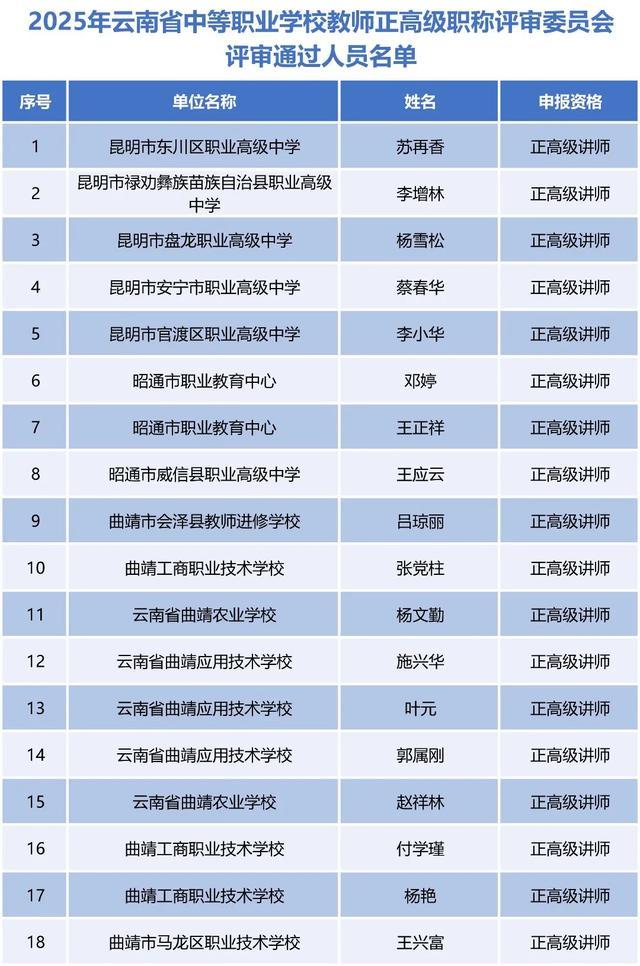 2025年云南省中等职业学校教师正高级职称评审委员会评审通过人员名单

| 序号 | 单位名称 | 姓名 | 申报资格 |
|---|---|---|---|
| 1 | 昆明市东川区职业高级中学 | 苏再香 | 正高级讲师 |
| 2 | 昆明市禄劝彝族苗族自治县职业高级中学 | 李增林 | 正高级讲师 |
| 3 | 昆明市盘龙职业高级中学 | 杨雪松 | 正高级讲师 |
| 4 | 昆明市安宁市职业高级中学 | 蔡春华 | 正高级讲师 |
| 5 | 昆明市官渡区职业高级中学 | 李小华 | 正高级讲师 |
| 6 | 昭通市职业教育中心 | 邓婷 | 正高级讲师 |
| 7 | 昭通市职业教育中心 | 王正祥 | 正高级讲师 |
| 8 | 昭通市威信县职业高级中学 | 王应云 | 正高级讲师 |
| 9 | 曲靖市会泽县教师进修学校 | 吕琼丽 | 正高级讲师 |
| 10 | 曲靖工商职业技术学校 | 张党柱 | 正高级讲师 |
| 11 | 云南省曲靖农业学校 | 杨文勤 | 正高级讲师 |
| 12 | 云南省曲靖应用技术学校 | 施兴华 | 正高级讲师 |
| 13 | 云南省曲靖应用技术学校 | 叶元 | 正高级讲师 |
| 14 | 云南省曲靖应用技术学校 | 郭属刚 | 正高级讲师 |
| 15 | 云南省曲靖农业学校 | 赵祥林 | 正高级讲师 |
| 16 | 曲靖工商职业技术学校 | 付学瑾 | 正高级讲师 |
| 17 | 曲靖工商职业技术学校 | 杨艳 | 正高级讲师 |
| 18 | 曲靖市马龙区职业技术学校 | 王兴富 | 正高级讲师 |